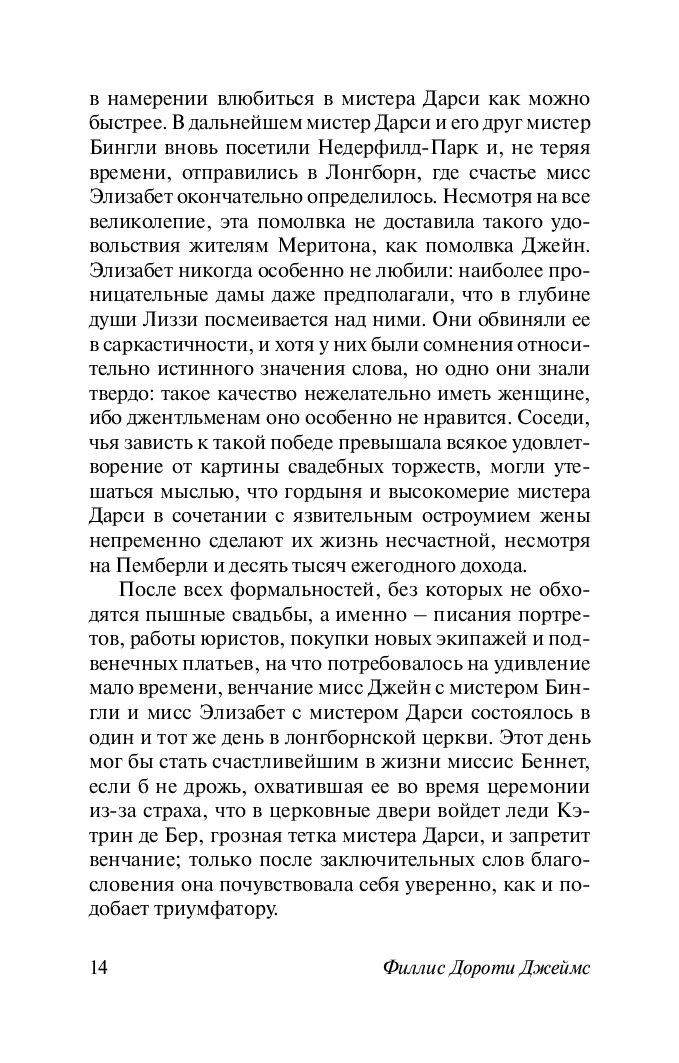 в намерении влюбиться в мистера Дарси как можно быстрее. В дальнейшем мистер Дарси и его друг мистер Бингли вновь посетили Недерфилд-Парк и, не теряя времени, отправились в Лонгборн, где счастье мисс Элизабет окончательно определилось. Несмотря на все великолепие, эта помолвка не доставила такого удовольствия жителям Меритона, как помолвка Джейн. Элизабет никогда особенно не любили: наиболее проницательные дамы даже предполагали, что в глубине души Лиззи посмеивается над ними. Они обвиняли ее в саркастичности, и хотя у них были сомнения относительно истинного значения слова, но одно они знали твердо: такое качество нежелательно иметь женщине, ибо джентльменам оно особенно не нравится. Соседи, чья зависть к такой победе превышала всякое удовлетворение от картины свадебных торжеств, могли утешаться мыслью, что гордыня и высокомерие мистера Дарси в сочетании с язвительным остроумием жены непременно сделают их жизнь несчастной, несмотря на Пемберли и десять тысяч ежегодного дохода.

После всех формальностей, без которых не обходятся пышные свадьбы, а именно – писания портретов, работы юристов, покупки новых экипажей и подвенечных платьев, на что потребовалось на удивление мало времени, венчание мисс Джейн с мистером Бингли и мисс Элизабет с мистером Дарси состоялось в один и тот же день в лонгборнской церкви. Этот день мог бы стать счастливейшим в жизни миссис Беннет, если б не дрожь, охватившая ее во время церемонии из-за страха, что в церковные двери войдет леди Кэтрин де Бер, грозная тетка мистера Дарси, и запретит венчание; только после заключительных слов благословения она почувствовала себя уверенно, как и подобает триумфатору.

14 Филлис Дороти Джеймс